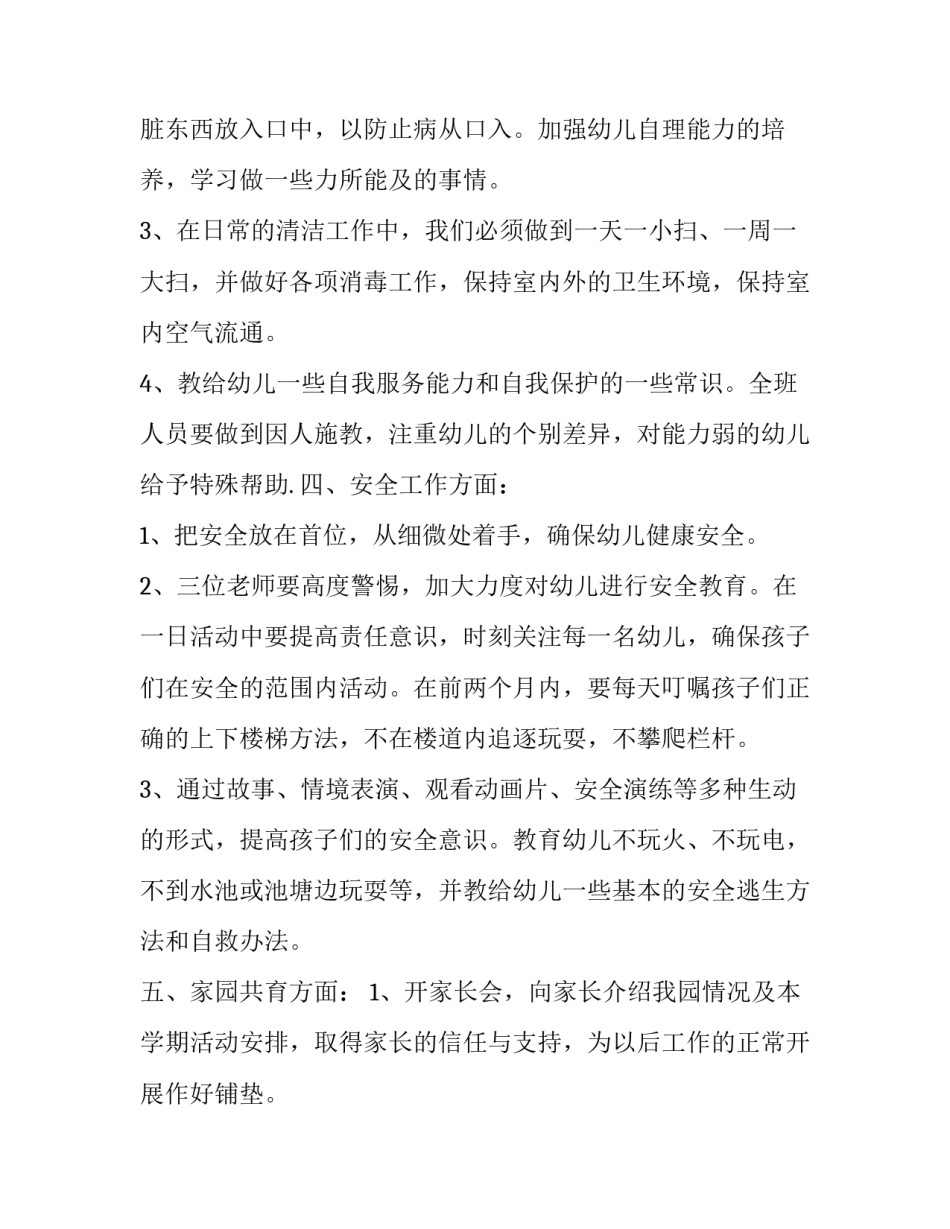 脏东西放入口中，以防止病从口入。加强幼儿自理能力的培养，学习做一些力所能及的事情。

3、在日常的清洁工作中，我们必须做到一天一小扫、一周一大扫，并做好各项消毒工作，保持室内外的卫生环境，保持室内空气流通。

4、教给幼儿一些自我服务能力和自我保护的一些常识。全班人员要做到因人施教，注重幼儿的个别差异，对能力弱的幼儿给予特殊帮助.四、安全工作方面：

1、把安全放在首位，从细微处着手，确保幼儿健康安全。

2、三位老师要高度警惕，加大力度对幼儿进行安全教育。在一日活动中要提高责任意识，时刻关注每一名幼儿，确保孩子们在安全的范围内活动。在前两个月内，要每天叮嘱孩子们正确的上下楼梯方法，不在楼道内追逐玩耍，不攀爬栏杆。

3、通过故事、情境表演、观看动画片、安全演练等多种生动的形式，提高孩子们的安全意识。教育幼儿不玩火、不玩电，不到水池或池塘边玩耍等，并教给幼儿一些基本的安全逃生方法和自救办法。

五、家园共育方面： 1、开家长会，向家长介绍我园情况及本学期活动安排，取得家长的信任与支持，为以后工作的正常开展作好铺垫。